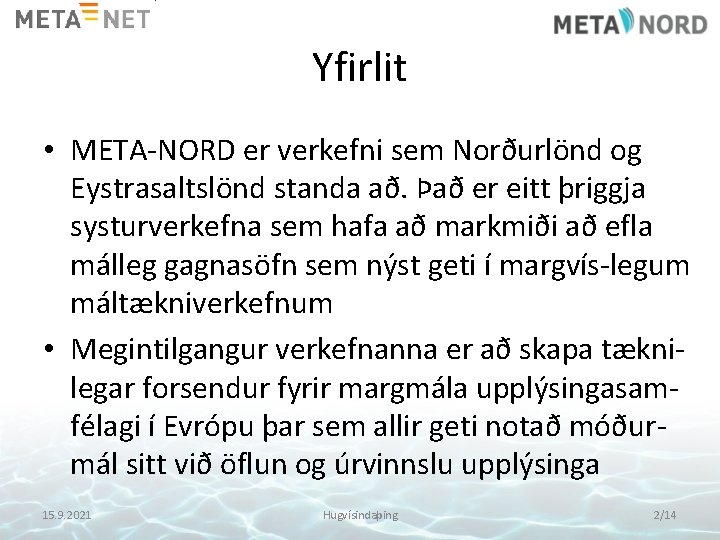 META NET

META NORD

Yfirlit

• META-NORD er verkefni sem Norðurlönd og Eystrasaltslönd standa að. Það er eitt þriggja systurverkefna sem hafa að markmiði að efla málleg gagnasöfn sem nýst geti í margvís-legum máltækniverkefnum

• Megintilgangur verkefnanna er að skapa tæknilegar forsendur fyrir margmála upplýsingasamfélagi í Evrópu þar sem allir geti notað móðurmál sitt við öflun og úrvinnslu upplýsinga

15.9.2021

Hugvísindaþing

2/14